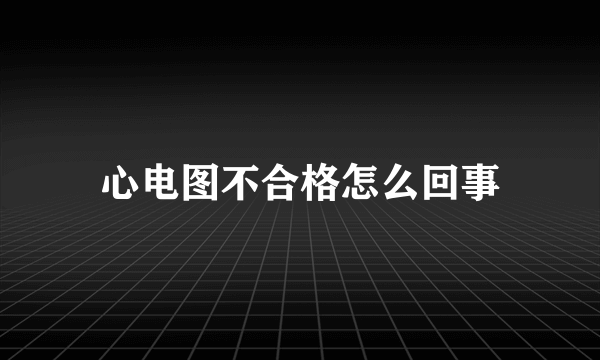 心电图不合格怎么回事